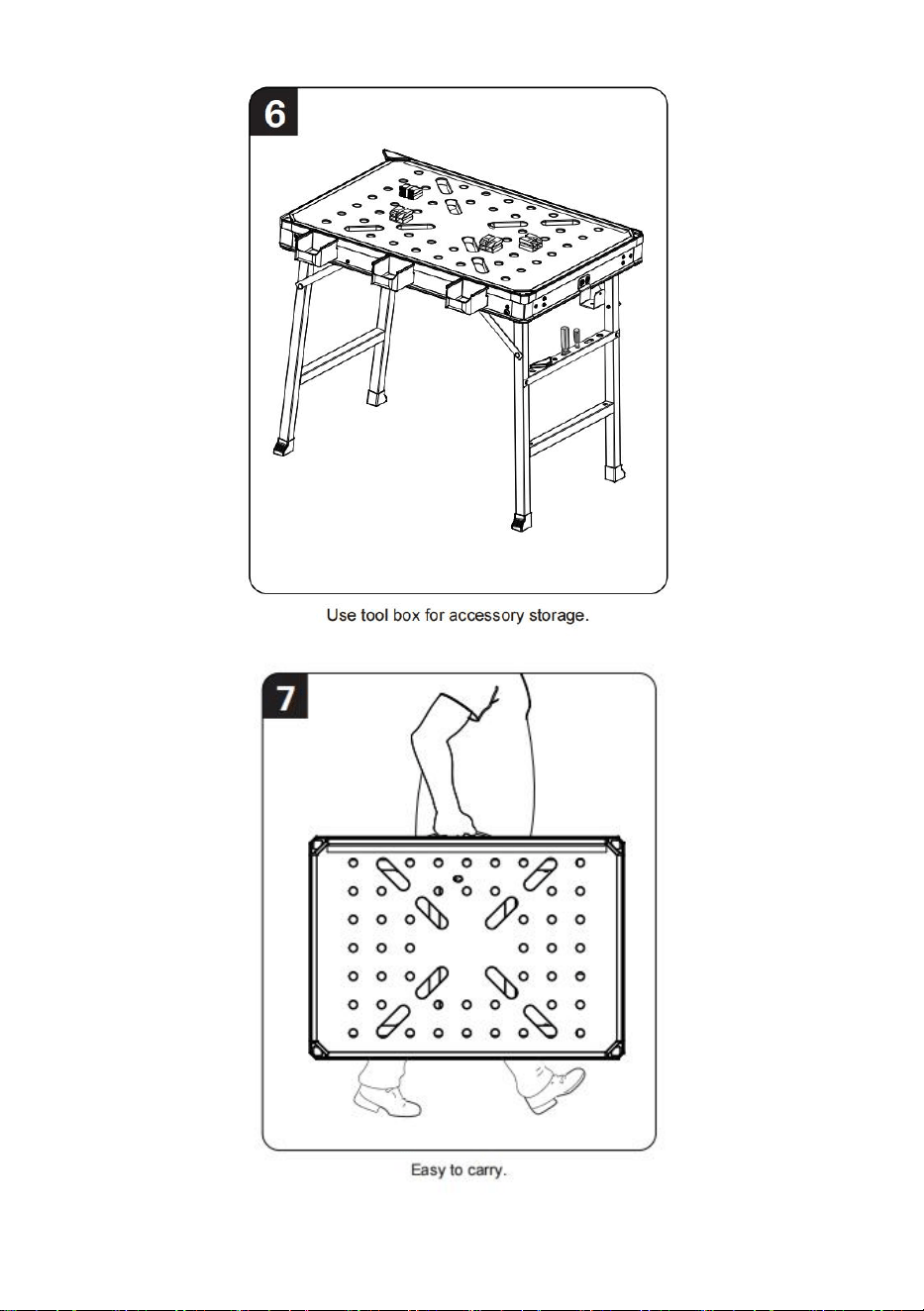 6

Use tool box for accessory storage.

7

Easy to carry.